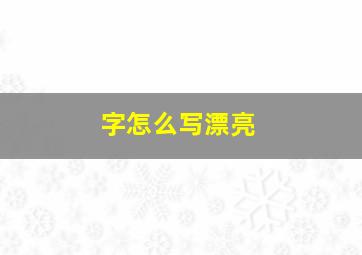 字怎么写漂亮